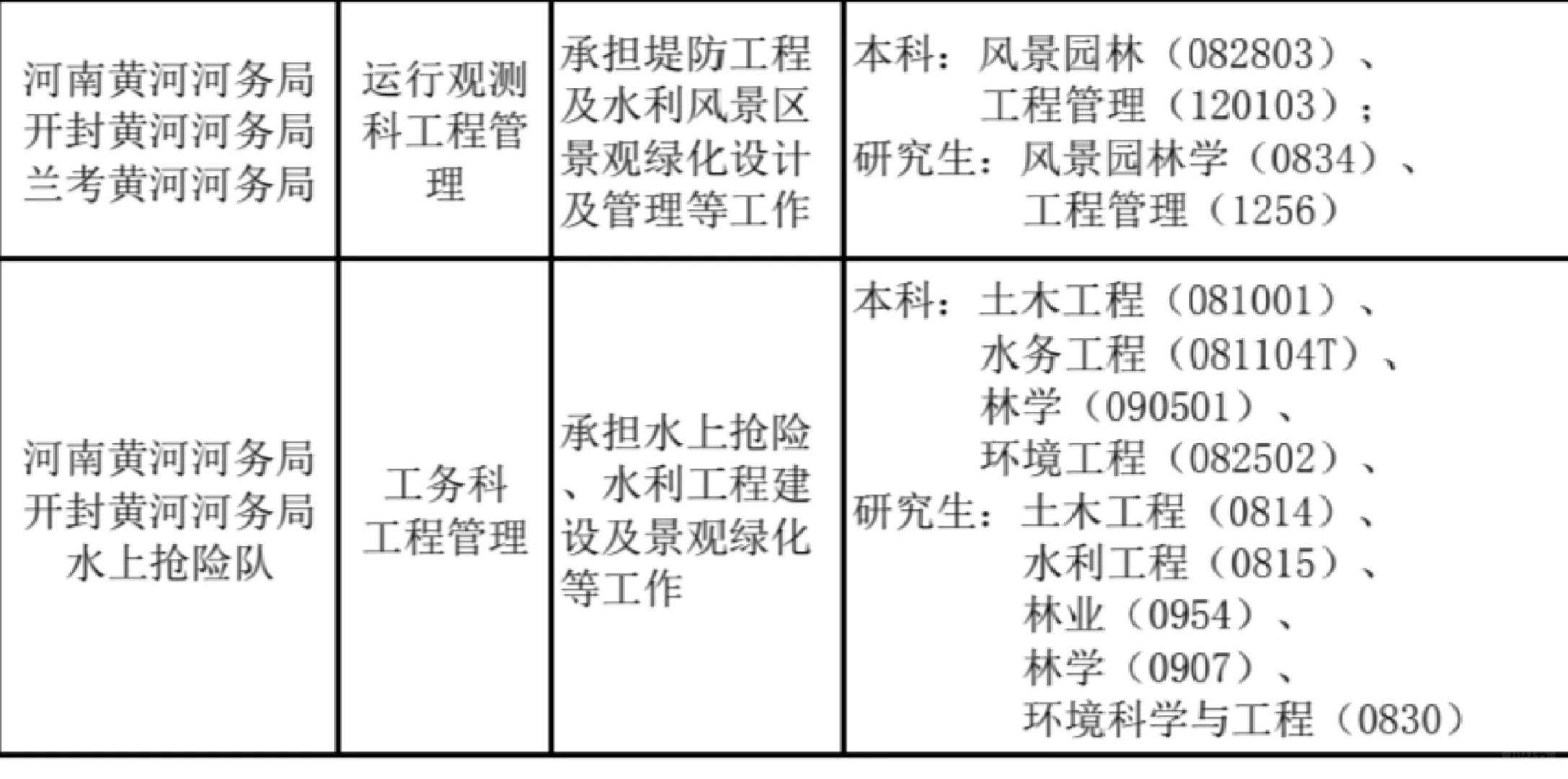 | 河南黄河河务局开封黄河河务局兰考黄河河务局 | 运行观测科工程管理 | 承担堤防工程及水利风景区景观绿化设计及管理等工作 | 本科：风景园林（082803）、工程管理（120103）；研究生：风景园林学（0834）、工程管理（1256） |
|---|---|---|---|
| 河南黄河河务局开封黄河河务局水上抢险队 | 工务科工程管理 | 承担水上抢险、水利工程建设及景观绿化等工作 | 本科：土木工程（081001）、水务工程（081104T）、林学（090501）、环境工程（082502）、研究生：土木工程（0814）、水利工程（0815）、林业（0954）、林学（0907）、环境科学与工程（0830） |